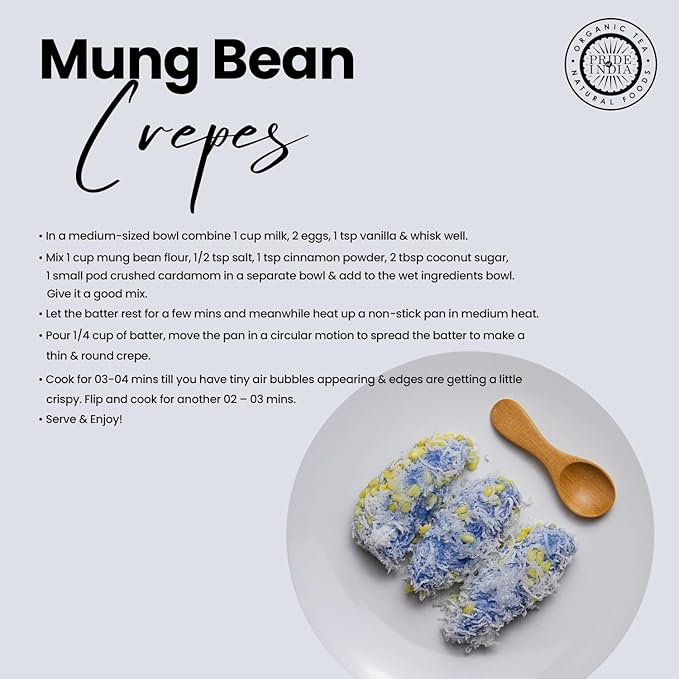 Mung Bean

Crepes

ORGANIC TEA PRIDE OF INDIA NATURAL FOODS

• In a medium-sized bowl combine 1 cup milk, 2 eggs, 1 tsp vanilla & whisk well.

• Mix 1 cup mung bean flour, 1/2 tsp salt, 1 tsp cinnamon powder, 2 tbsp coconut sugar, 1 small pod crushed cardamom in a separate bowl & add to the wet ingredients bowl. Give it a good mix.

• Let the batter rest for a few mins and meanwhile heat up a non-stick pan in medium heat.

• Pour 1/4 cup of batter, move the pan in a circular motion to spread the batter to make a thin & round crepe.

• Cook for 03-04 mins till you have tiny air bubbles appearing & edges are getting a little crispy. Flip and cook for another 02 – 03 mins.

• Serve & Enjoy!